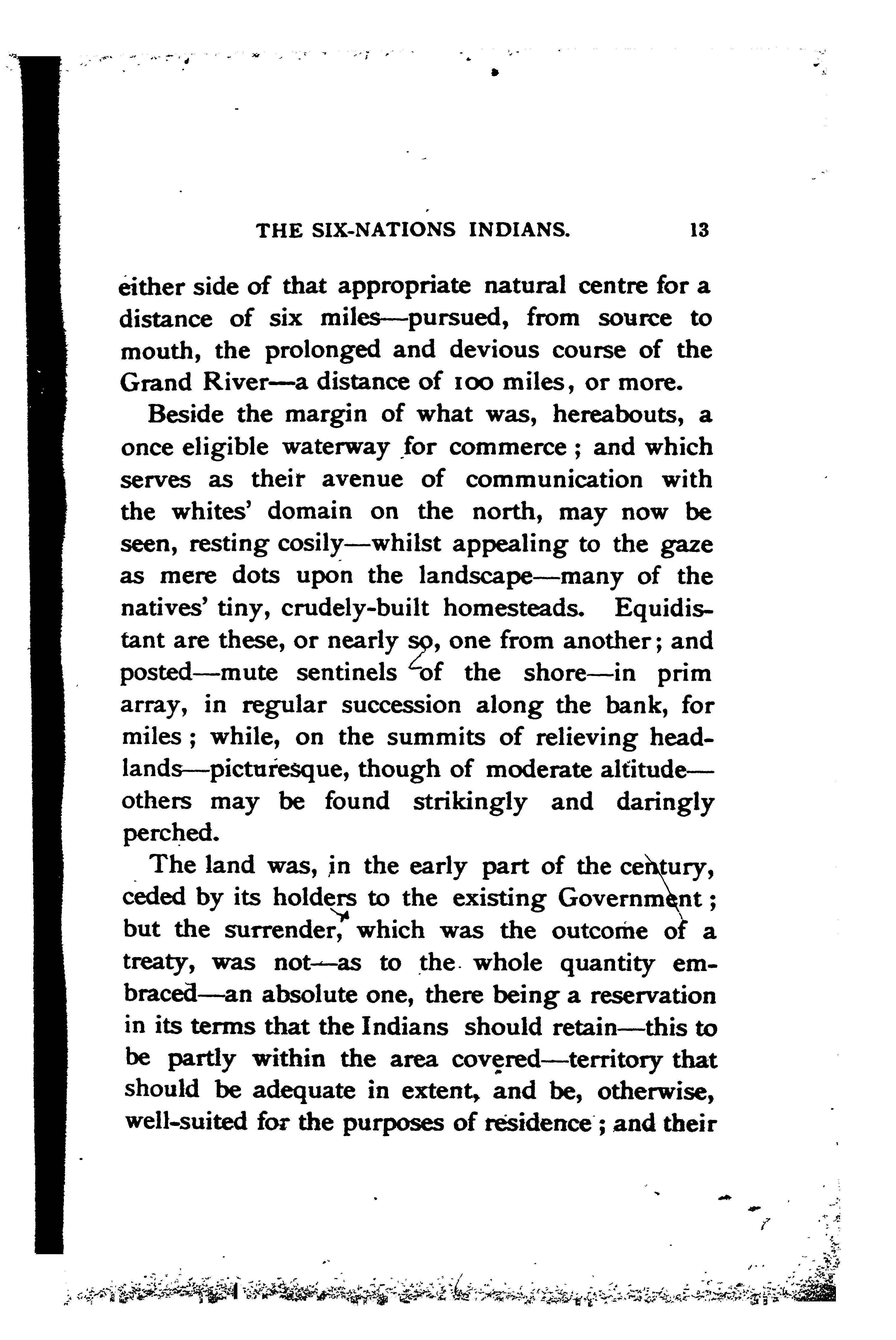 THE SIX-NATIONS INDIANS. 13

either side of that appropriate natural centre for a distance of six miles—pursued, from source to mouth, the prolonged and devious course of the Grand River—a distance of 100 miles, or more.

Beside the margin of what was, hereabouts, a once eligible waterway for commerce; and which serves as their avenue of communication with the whites' domain on the north, may now be seen, resting cosily—whilst appealing to the gaze as mere dots upon the landscape—many of the natives' tiny, crudely-built homesteads. Equidistant are these, or nearly so, one from another; and posted—mute sentinels of the shore—in prim array, in regular succession along the bank, for miles; while, on the summits of relieving headlands—picturesque, though of moderate altitude—others may be found strikingly and daringly perched.

The land was, in the early part of the century, ceded by its holders to the existing Government; but the surrender, which was the outcome of a treaty, was not—as to the whole quantity embraced—an absolute one, there being a reservation in its terms that the Indians should retain—this to be partly within the area covered—territory that should be adequate in extent, and be, otherwise, well-suited for the purposes of residence; and their